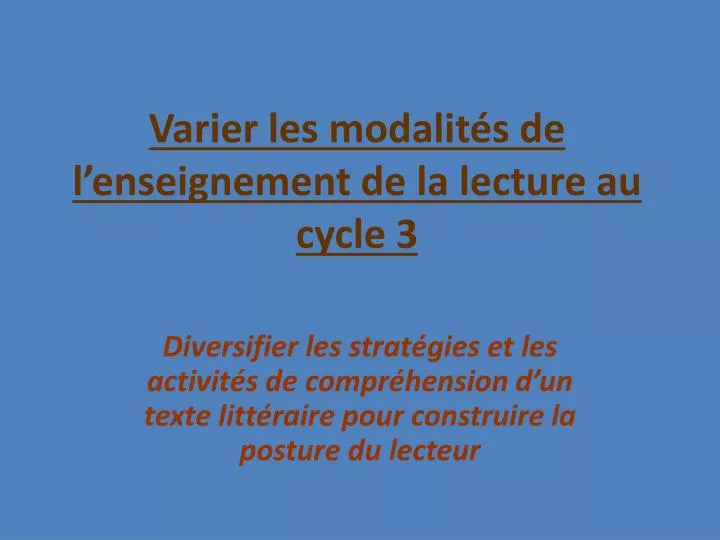 Varier les modalités de l’enseignement de la lecture au cycle 3

Diversifier les stratégies et les activités de compréhension d’un texte littéraire pour construire la posture du lecteur